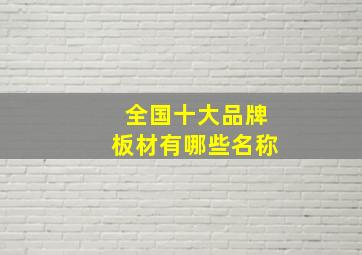 全国十大品牌
板材有哪些名称